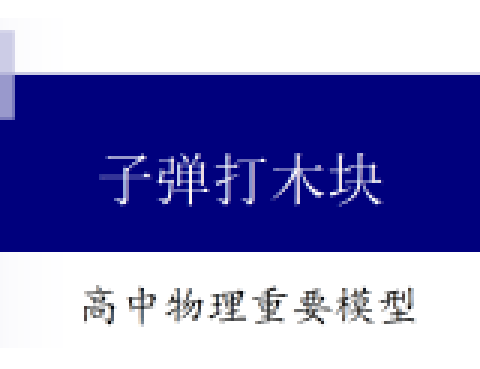 子弹打木块

高中物理重要模型